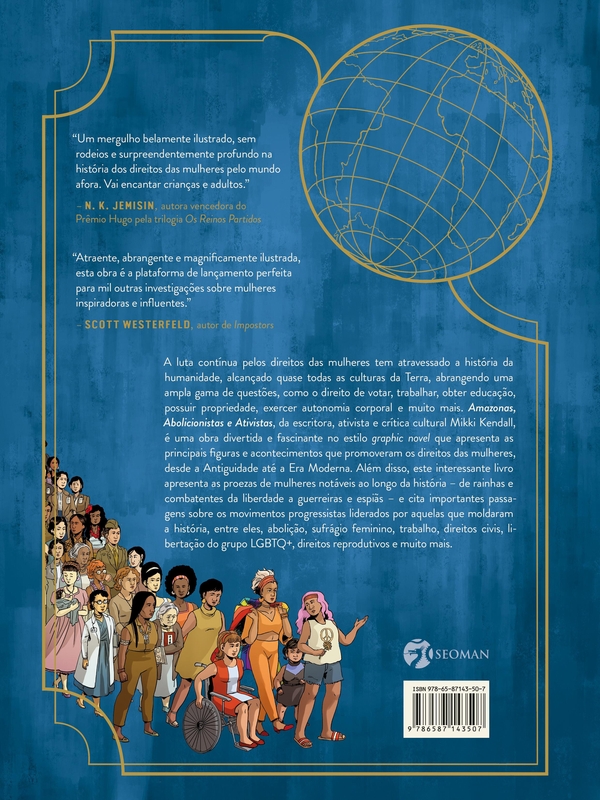 "Um mergulho belamente ilustrado, sem rodeios e surpreendentemente profundo na história dos direitos das mulheres pelo mundo afora. Vai encantar crianças e adultos."

– N. K. JEMISIN, autora vencedora do Prêmio Hugo pela trilogia Os Reinos Partidos

"Atraente, abrangente e magnificamente ilustrada, esta obra é a plataforma de lançamento perfeita para mil outras investigações sobre mulheres inspiradoras e influentes."

– SCOTT WESTERFELD, autor de Impostors

A luta contínua pelos direitos das mulheres tem atravessado a história da humanidade, alcançado quase todas as culturas da Terra, abrangendo uma ampla gama de questões, como o direito de votar, trabalhar, obter educação, possuir propriedade, exercer autonomia corporal e muito mais. Amazonas, Abolicionistas e Ativistas, da escritora, ativista e crítica cultural Mikki Kendall, é uma obra divertida e fascinante no estilo graphic novel que apresenta as principais figuras e acontecimentos que promoveram os direitos das mulheres, desde a Antiguidade até a Era Moderna. Além disso, este interessante livro apresenta as proezas de mulheres notáveis ao longo da história – de rainhas e combatentes da liberdade a guerreiras e espiãs – e cita importantes passagens sobre os movimentos progressistas liderados por aquelas que moldaram a história, entre eles, abolição, sufrágio feminino, trabalho, direitos civis, libertação do grupo LGBTQ+, direitos reprodutivos e muito mais.

SEOMAN

ISBN 978-65-87143-50-7

9 786587 143507